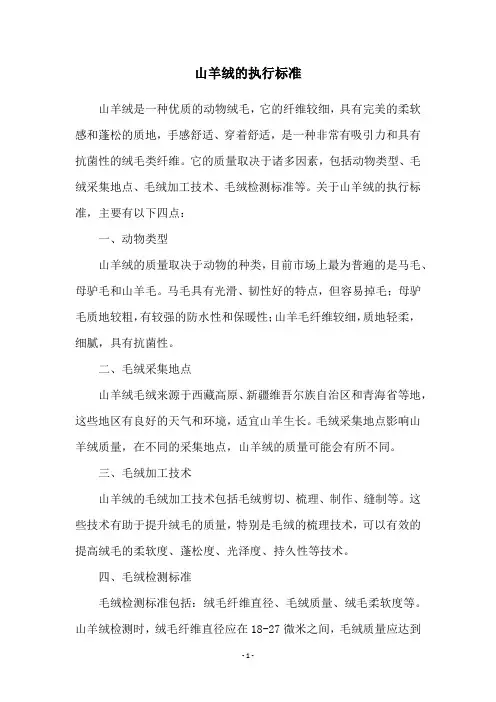 山羊绒的执行标准

山羊绒是一种优质的动物绒毛，它的纤维较细，具有完美的柔软感和蓬松的质地，手感舒适、穿着舒适，是一种非常有吸引力和具有抗菌性的绒毛类纤维。它的质量取决于诸多因素，包括动物类型、毛绒采集地点、毛绒加工技术、毛绒检测标准等。关于山羊绒的执行标准，主要有以下四点：

一、动物类型

山羊绒的质量取决于动物的种类，目前市场上最为普遍的是马毛、母驴毛和山羊毛。马毛具有光滑、韧性好的特点，但容易掉毛；母驴毛质地较粗，有较强的防水性和保暖性；山羊毛纤维较细，质地轻柔，细腻，具有抗菌性。

二、毛绒采集地点

山羊绒毛绒来源于西藏高原、新疆维吾尔族自治区和青海省等地，这些地区有良好的天气和环境，适宜山羊生长。毛绒采集地点影响山羊绒质量，在不同的采集地点，山羊绒的质量可能会有所不同。

三、毛绒加工技术

山羊绒的毛绒加工技术包括毛绒剪切、梳理、制作、缝制等。这些技术有助于提升绒毛的质量，特别是毛绒的梳理技术，可以有效的提高绒毛的柔软度、蓬松度、光泽度、持久性等技术。

四、毛绒检测标准

毛绒检测标准包括：绒毛纤维直径、毛绒质量、绒毛柔软度等。山羊绒检测时，绒毛纤维直径应在 18-27 微米之间，毛绒质量应达到

- 1 -